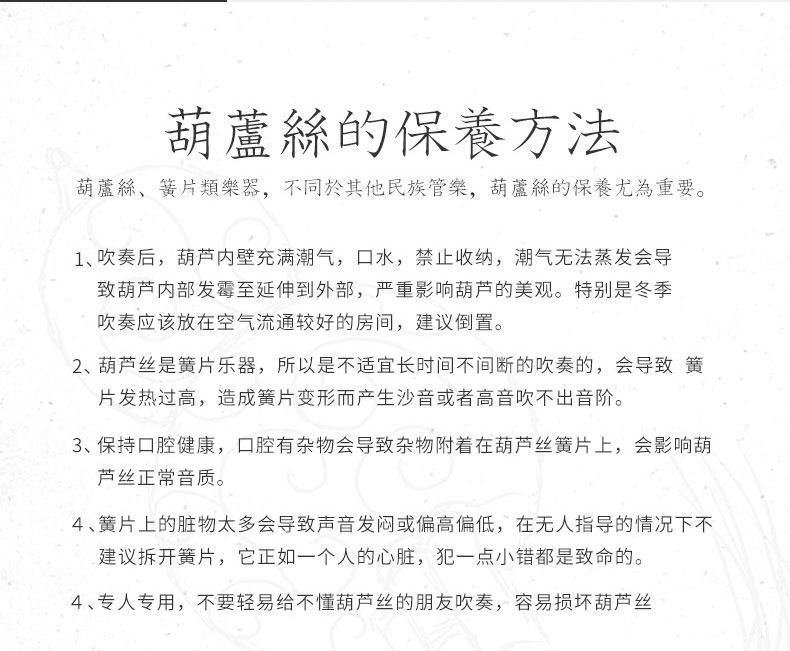 葫蘆絲的保養方法

葫蘆絲、簧片類樂器，不同於其他民族管樂，葫蘆絲的保養尤為重要。

1、吹奏后，葫芦内壁充满潮气，口水，禁止收纳，潮气无法蒸发会导致葫芦内部发霉至延伸到外部，严重影响葫芦的美观。特别是冬季吹奏应该放在空气流通较好的房间，建议倒置。

2、葫芦丝是簧片乐器，所以是不适宜长时间不间断的吹奏的，会导致 簧片发热过高，造成簧片变形而产生沙音或者高音吹不出音阶。

3、保持口腔健康，口腔有杂物会导致杂物附着在葫芦丝簧片上，会影响葫芦丝正常音质。

4、簧片上的脏物太多会导致声音发闷或偏高偏低，在无人指导的情况下不建议拆开簧片，它正如一个人的心脏，犯一点小错都是致命的。

4、专人专用，不要轻易给不懂葫芦丝的朋友吹奏，容易损坏葫芦丝